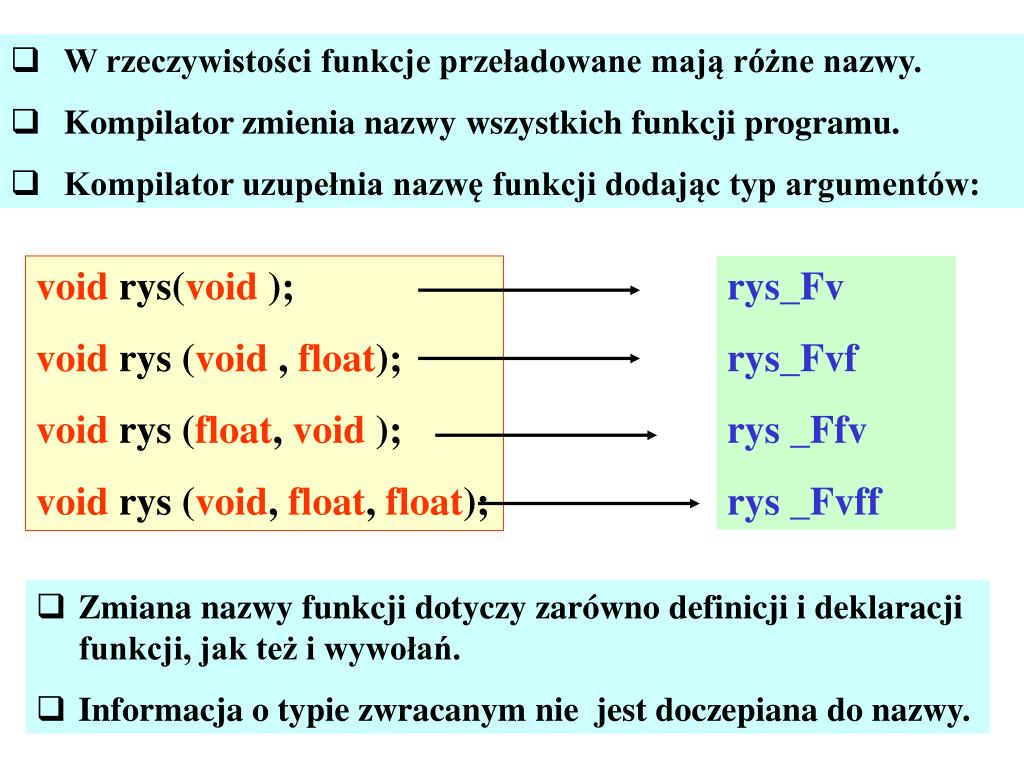 ❑ W rzeczywistości funkcje przeładowane mają różne nazwy.

❑ Kompilator zmienia nazwy wszystkich funkcji programu.

❑ Kompilator uzupełnia nazwę funkcji dodając typ argumentów:

void rys(void );

void rys (void , float);

void rys (float, void );

void rys (void, float, float);

rys_Fv

rys_Fvf

rys _Ffv

rys _Fvff

❑ Zmiana nazwy funkcji dotyczy zarówno definicji i deklaracji funkcji, jak też i wywołań.

❑ Informacja o typie zwracanym nie jest doczepiana do nazwy.